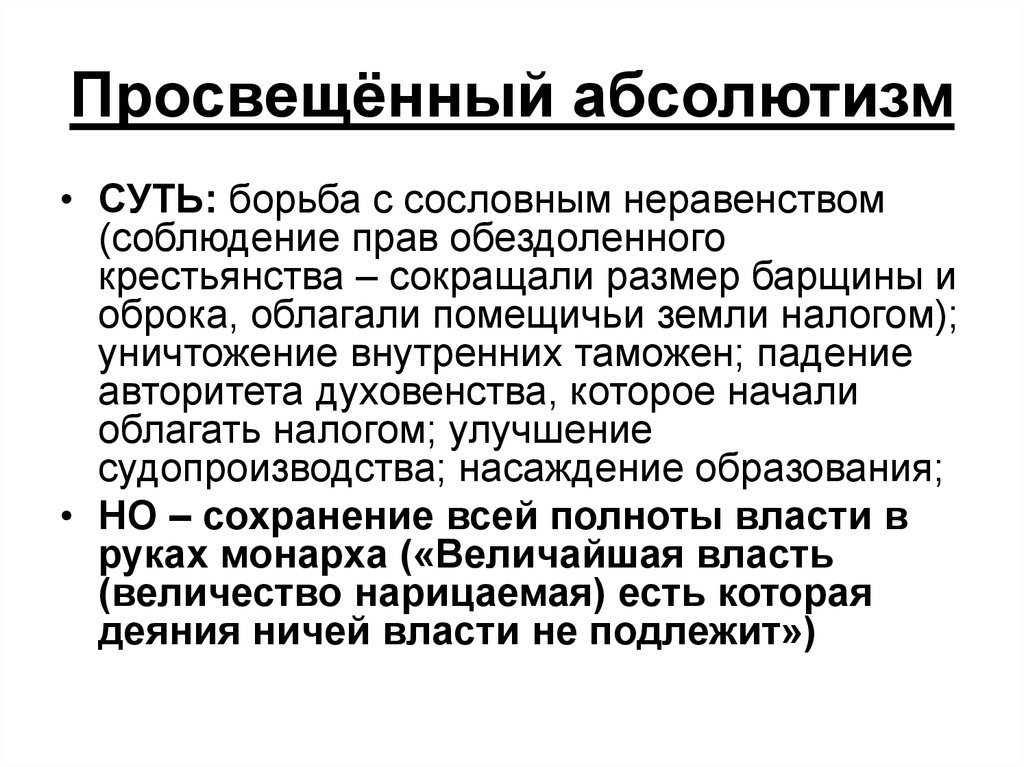 Просвещённый абсолютизм

• СУТЬ: борьба с сословным неравенством (соблюдение прав обездоленного крестьянства – сокращали размер барщины и оброка, облагали помещичьи земли налогом); уничтожение внутренних таможен; падение авторитета духовенства, которое начали облагать налогом; улучшение судопроизводства; насаждение образования;

• НО – сохранение всей полноты власти в руках монарха («Величайшая власть (величество нарицаемая) есть которая деяния ничей власти не подлежит»)